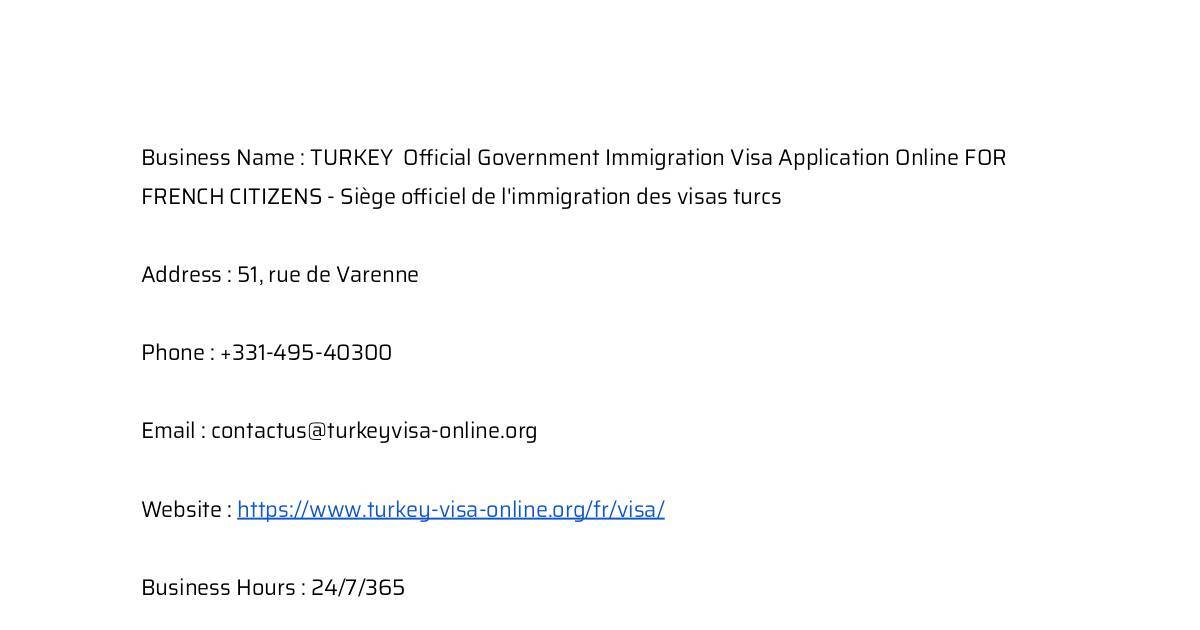 Business Name : TURKEY Official Government Immigration Visa Application Online FOR FRENCH CITIZENS - Siège officiel de l'immigration des visas turcs

Address : 51, rue de Varenne

Phone : +331-495-40300

Email : contactus@turkeyvisa-online.org

Website : https://www.turkey-visa-online.org/fr/visa/

Business Hours : 24/7/365